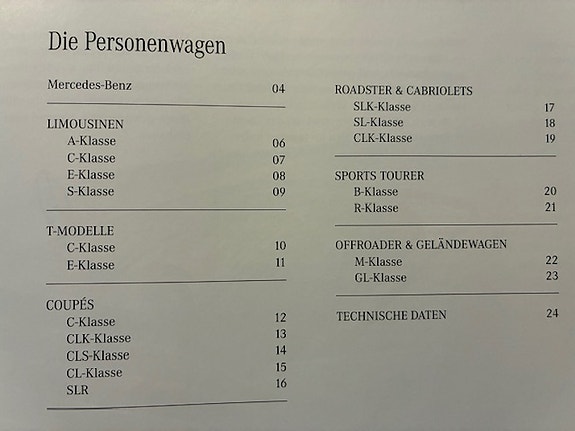 Die Personenwagen

Mercedes-Benz 04

LIMOUSINEN
A-Klasse 06
C-Klasse 07
E-Klasse 08
S-Klasse 09

T-MODELLE
C-Klasse 10
E-Klasse 11

COUPÉS
C-Klasse 12
CLK-Klasse 13
CLS-Klasse 14
CL-Klasse 15
SLR 16

ROADSTER & CABRIOLETS
SLK-Klasse 17
SL-Klasse 18
CLK-Klasse 19

SPORTS TOURER
B-Klasse 20
R-Klasse 21

OFFROADER & GELÄNDEWAGEN
M-Klasse 22
GL-Klasse 23

TECHNISCHE DATEN 24